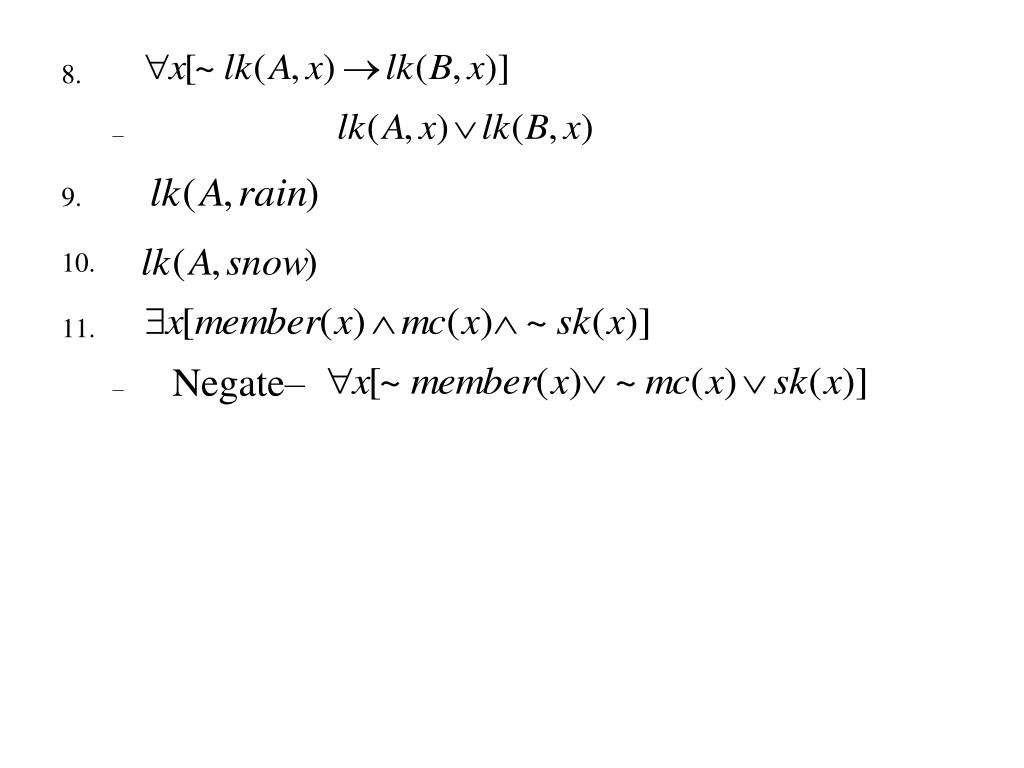 8. $\forall x[\sim lk(A,x) \rightarrow lk(B,x)]$

– $lk(A,x) \vee lk(B,x)$

9. $lk(A, rain)$

10. $lk(A, snow)$

11. $\exists x[member(x) \wedge mc(x) \wedge \sim sk(x)]$

– Negate– $\forall x[\sim member(x) \vee \sim mc(x) \vee sk(x)]$